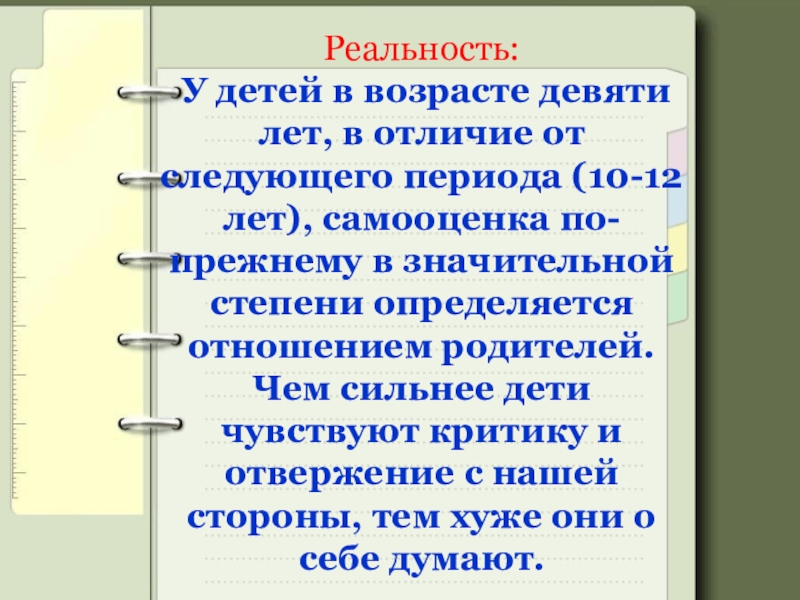 Реальность:

У детей в возрасте девяти лет, в отличие от следующего периода (10-12 лет), самооценка по-прежнему в значительной степени определяется отношением родителей. Чем сильнее дети чувствуют критику и отвержение с нашей стороны, тем хуже они о себе думают.